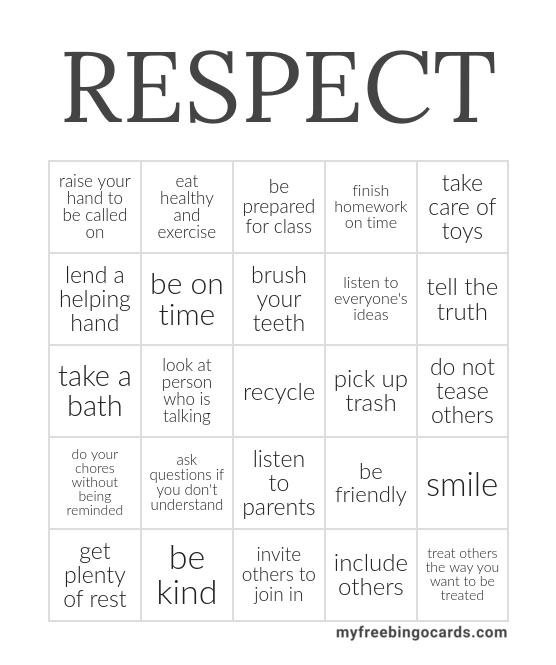 RESPECT

| raise your hand to be called on | eat healthy and exercise | be prepared for class | finish homework on time | take care of toys |
|---|---|---|---|---|
| lend a helping hand | be on time | brush your teeth | listen to everyone's ideas | tell the truth |
| take a bath | look at person who is talking | recycle | pick up trash | do not tease others |
| do your chores without being reminded | ask questions if you don't understand | listen to parents | be friendly | smile |
| get plenty of rest | be kind | invite others to join in | include others | treat others the way you want to be treated |

myfreebingocards.com